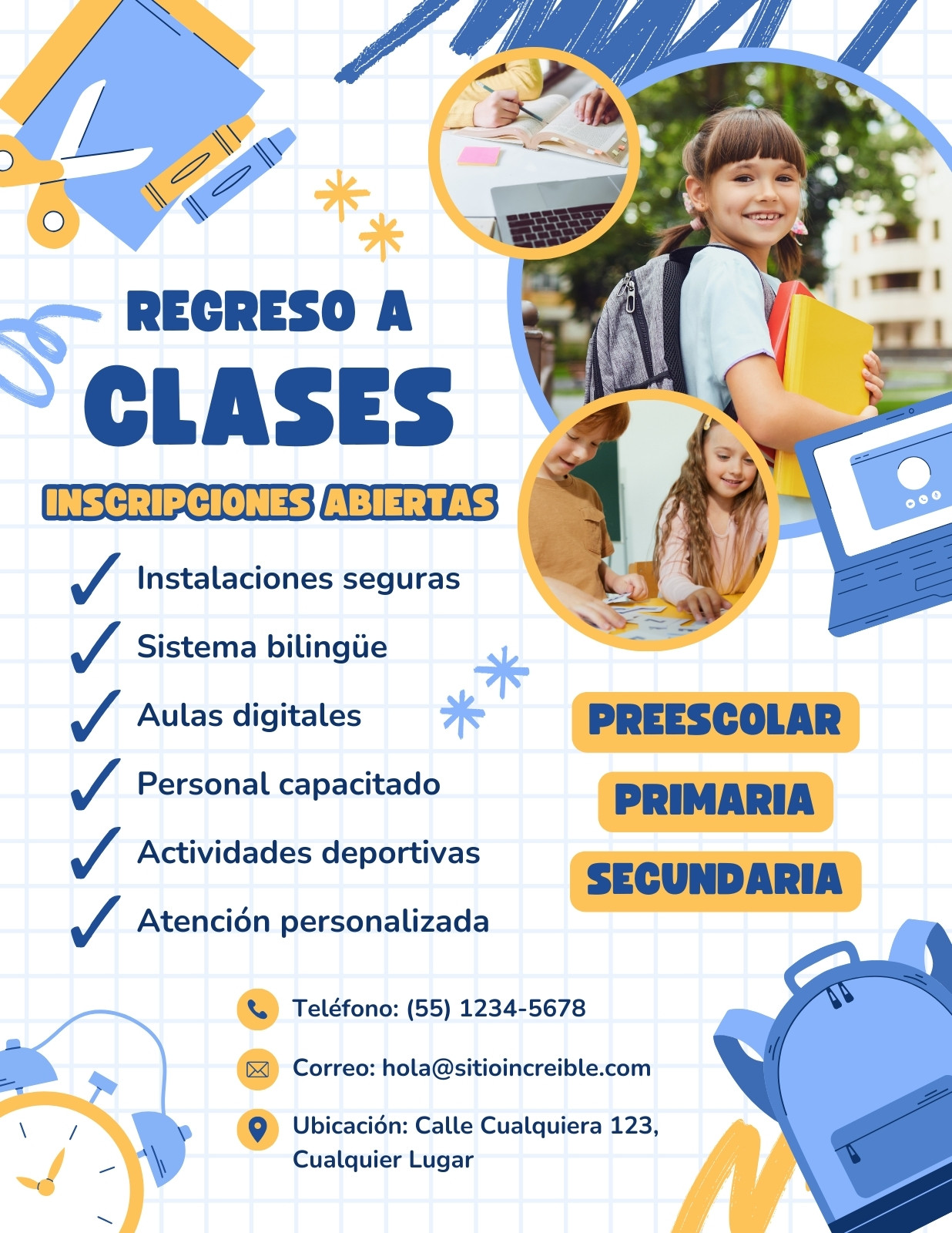 REGRESO A
CLASES

INSCRIPCIONES ABIERTAS

✓ Instalaciones seguras
✓ Sistema bilingüe
✓ Aulas digitales
✓ Personal capacitado
✓ Actividades deportivas
✓ Atención personalizada

PREESCOLAR
PRIMARIA
SECUNDARIA

Teléfono: (55) 1234-5678

Correo: hola@sitioincreible.com

Ubicación: Calle Cualquiera 123, Cualquier Lugar